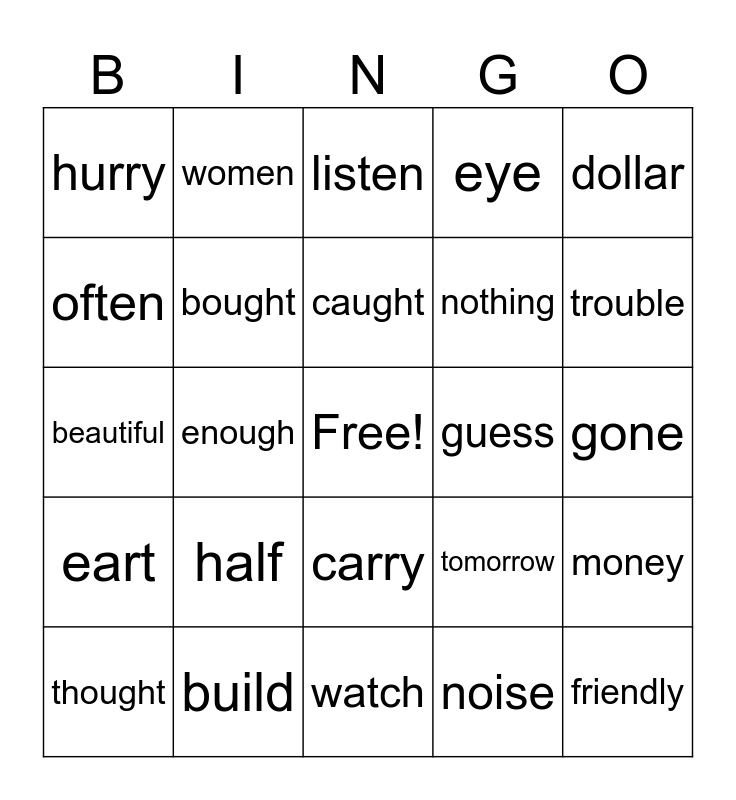 | B | I | N | G | O |
|---|---|---|---|---|
| hurry | women | listen | eye | dollar |
| often | bought | caught | nothing | trouble |
| beautiful | enough | Free! | guess | gone |
| eart | half | carry | tomorrow | money |
| thought | build | watch | noise | friendly |